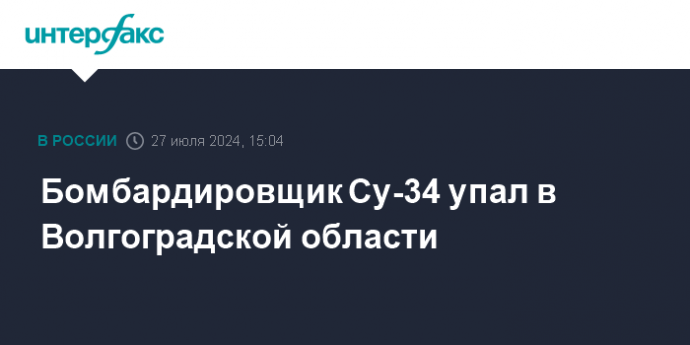 интерфакс

В РОССИИ 27 июля 2024, 15:04

Бомбардировщик Су-34 упал в Волгоградской области